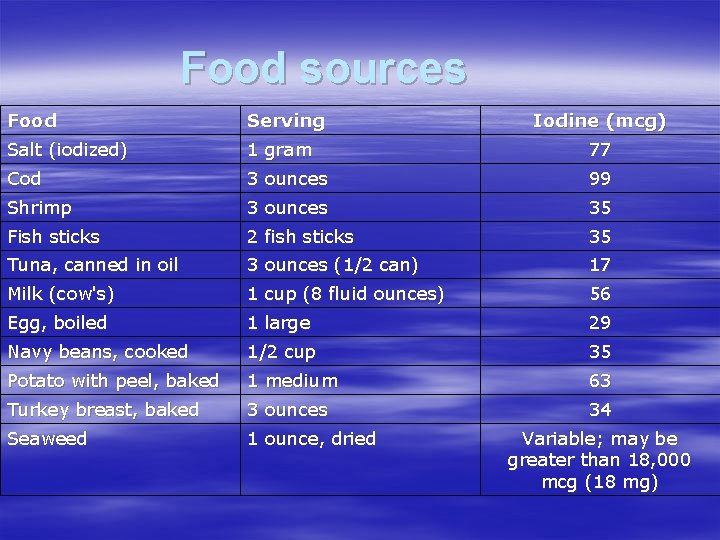 Food sources

| Food | Serving | Iodine (mcg) |
|---|---|---|
| Salt (iodized) | 1 gram | 77 |
| Cod | 3 ounces | 99 |
| Shrimp | 3 ounces | 35 |
| Fish sticks | 2 fish sticks | 35 |
| Tuna, canned in oil | 3 ounces (1/2 can) | 17 |
| Milk (cow's) | 1 cup (8 fluid ounces) | 56 |
| Egg, boiled | 1 large | 29 |
| Navy beans, cooked | 1/2 cup | 35 |
| Potato with peel, baked | 1 medium | 63 |
| Turkey breast, baked | 3 ounces | 34 |
| Seaweed | 1 ounce, dried | Variable; may be greater than 18,000 mcg (18 mg) |